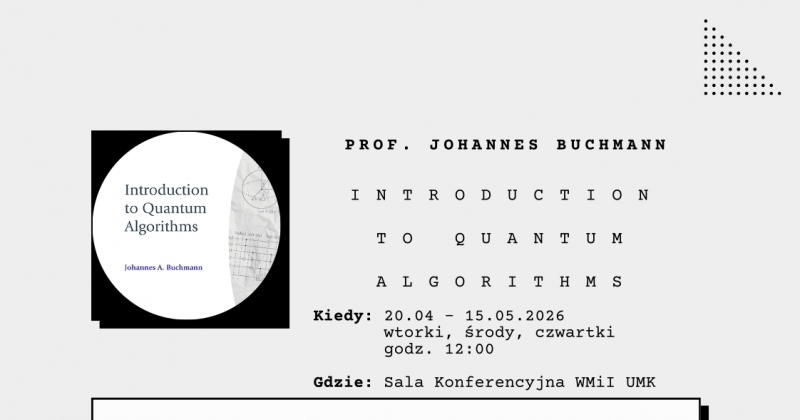 Introduction to Quantum Algorithms

Johannes A. Buchmann

PROF. JOHANNES BUCHMANN

INTRODUCTION

TO QUANTUM

ALGORITHMS

Kiedy: 20.04 - 15.05.2026
wtorki, środy, czwartki
godz. 12:00

Gdzie: Sala Konferencyjna WMiI UMK